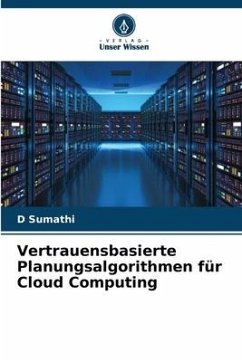 - VERLAG -
Unser Wissen

D Sumathi

Vertrauensbasierte Planungsalgorithmen für Cloud Computing